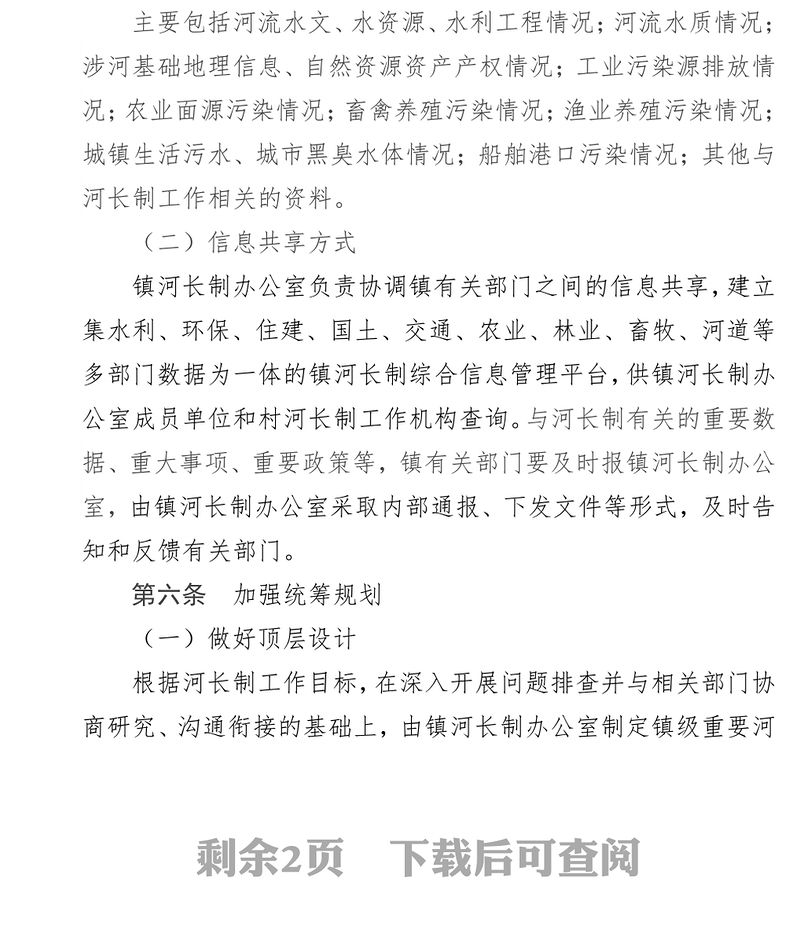 主要包括河流水文、水资源、水利工程情况；河流水质情况；涉河基础地理信息、自然资源资产产权情况；工业污染源排放情况；农业面源污染情况；畜禽养殖污染情况；渔业养殖污染情况；城镇生活污水、城市黑臭水体情况；船舶港口污染情况；其他与河长制工作相关的资料。

（二）信息共享方式

镇河长制办公室负责协调镇有关部门之间的信息共享，建立集水利、环保、住建、国土、交通、农业、林业、畜牧、河道等多部门数据为一体的镇河长制综合信息管理平台，供镇河长制办公室成员单位和村河长制工作机构查询。与河长制有关的重要数据、重大事项、重要政策等，镇有关部门要及时报镇河长制办公室，由镇河长制办公室采取内部通报、下发文件等形式，及时告知和反馈有关部门。

第六条　加强统筹规划

（一）做好顶层设计

根据河长制工作目标，在深入开展问题排查并与相关部门协商研究、沟通衔接的基础上，由镇河长制办公室制定镇级重要河

剩余2页　下载后可查阅